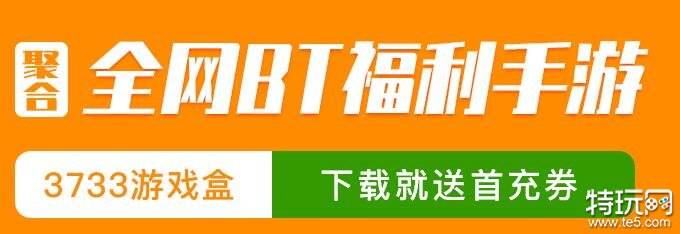 聚合
全网BT福利手游

3733游戏盒
下载就送首充券

特玩网
www.te5.com